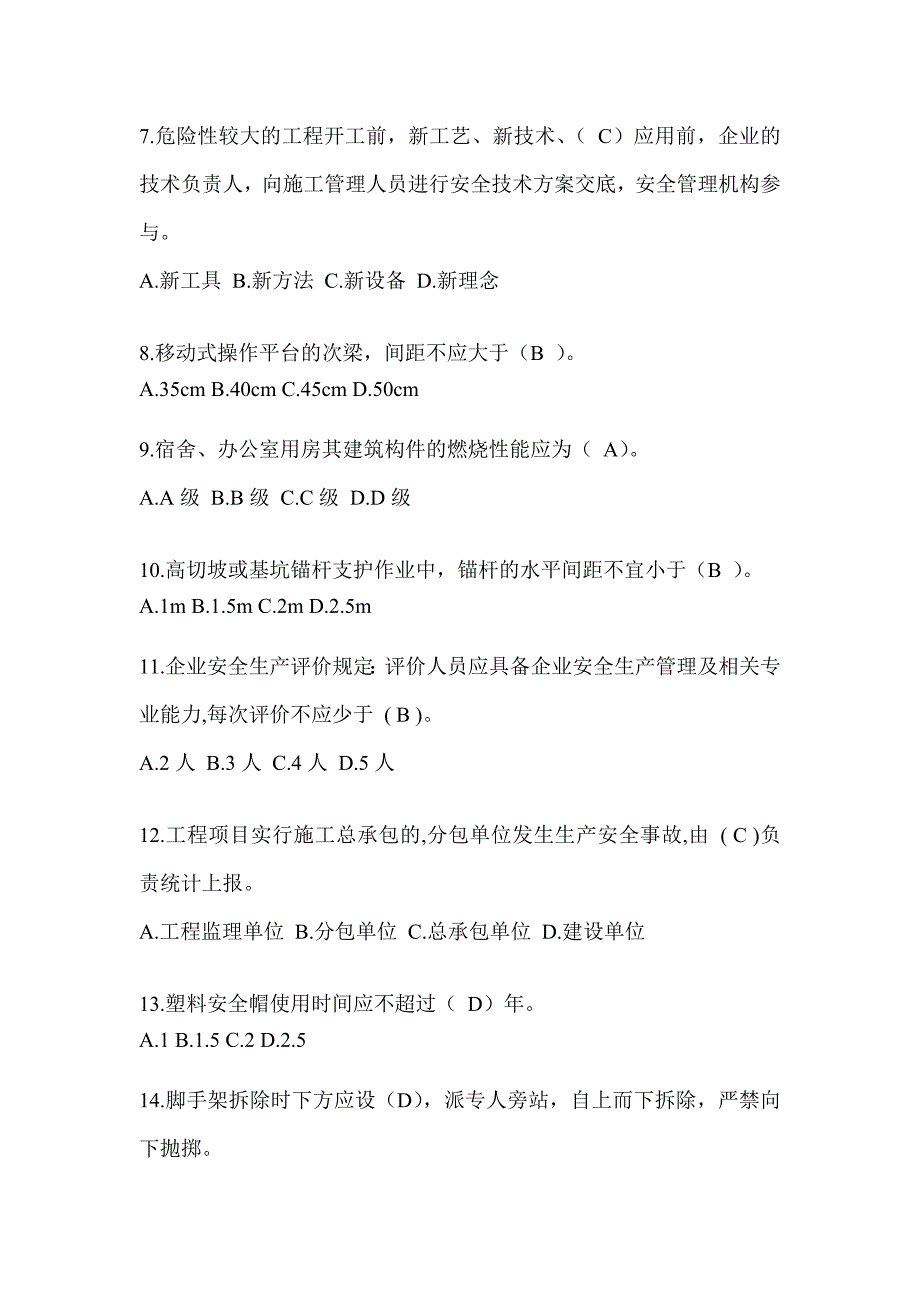 7.危险性较大的工程开工前，新工艺、新技术、（ C）应用前，企业的技术负责人，向施工管理人员进行安全技术方案交底，安全管理机构参与。

A.新工具 B.新方法 C.新设备 D.新理念

8.移动式操作平台的次梁，间距不应大于（B ）。
A.35cm B.40cm C.45cm D.50cm

9.宿舍、办公室用房其建筑构件的燃烧性能应为（ A）。

A.A 级 B.B 级 C.C 级 D.D 级

10.高切坡或基坑锚杆支护作业中，锚杆的水平间距不宜小于（B ）。
A.1m B.1.5m C.2m D.2.5m

11.企业安全生产评价规定: 评价人员应具备企业安全生产管理及相关专业能力,每次评价不应少于 ( B )。

A.2 人 B.3 人 C.4 人 D.5 人

12.工程项目实行施工总承包的,分包单位发生生产安全事故,由 ( C )负责统计上报。

A.工程监理单位 B.分包单位 C.总承包单位 D.建设单位

13.塑料安全帽使用时间应不超过（ D）年。
A.1 B.1.5 C.2 D.2.5

14.脚手架拆除时下方应设（D），派专人旁站，自上而下拆除，严禁向下抛掷。